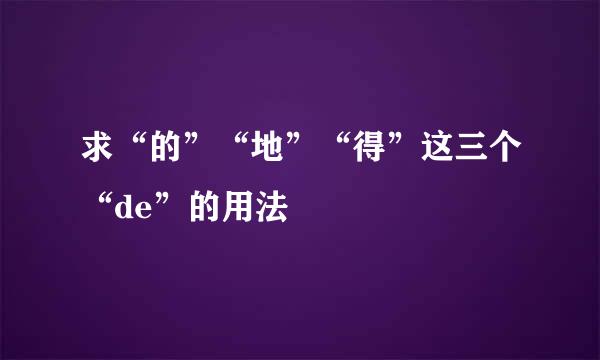 求“的”“地”“得”这三个“de”的用法